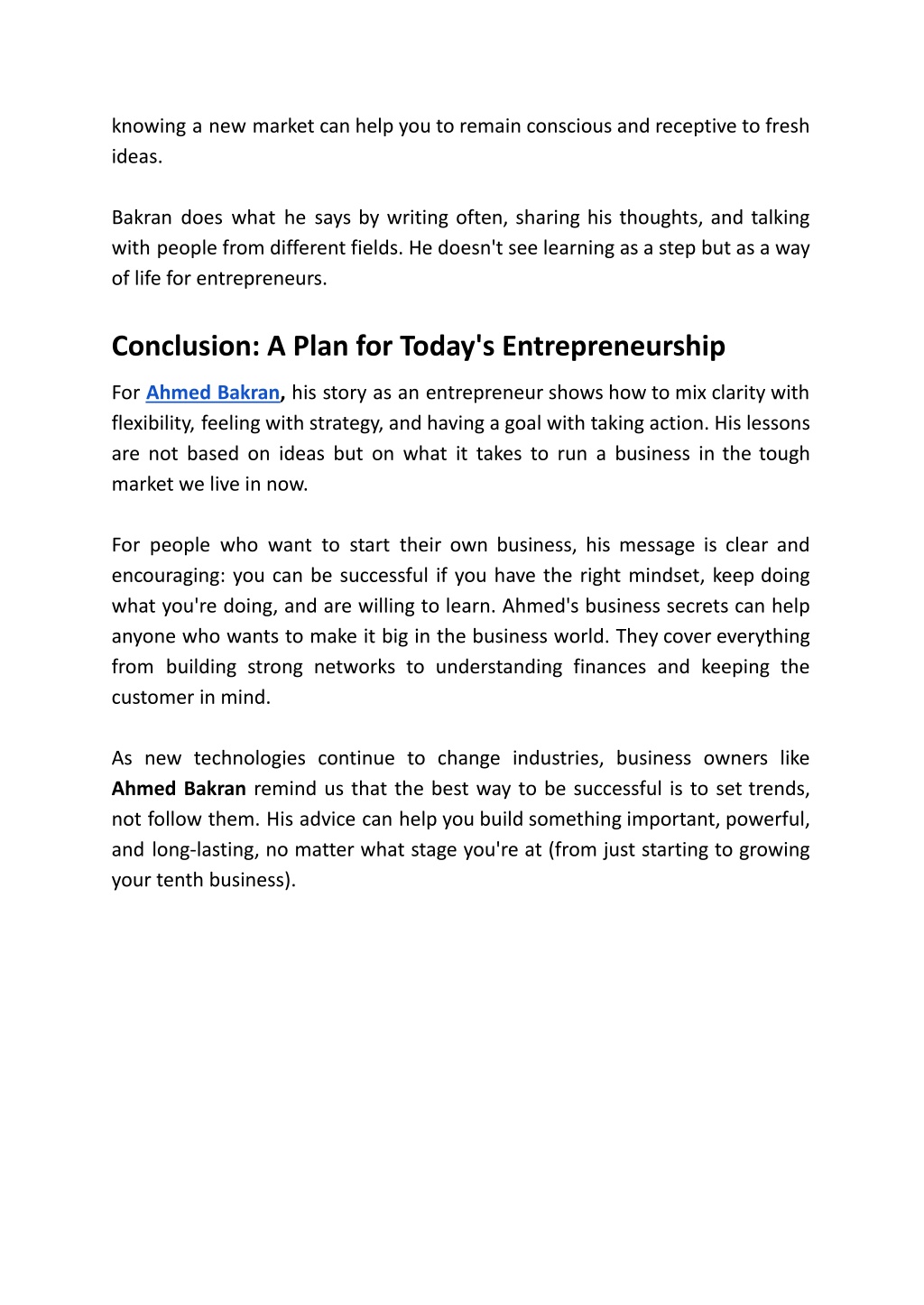 knowing a new market can help you to remain conscious and receptive to fresh ideas.

Bakran does what he says by writing often, sharing his thoughts, and talking with people from different fields. He doesn't see learning as a step but as a way of life for entrepreneurs.

Conclusion: A Plan for Today's Entrepreneurship

For Ahmed Bakran, his story as an entrepreneur shows how to mix clarity with flexibility, feeling with strategy, and having a goal with taking action. His lessons are not based on ideas but on what it takes to run a business in the tough market we live in now.

For people who want to start their own business, his message is clear and encouraging: you can be successful if you have the right mindset, keep doing what you're doing, and are willing to learn. Ahmed's business secrets can help anyone who wants to make it big in the business world. They cover everything from building strong networks to understanding finances and keeping the customer in mind.

As new technologies continue to change industries, business owners like Ahmed Bakran remind us that the best way to be successful is to set trends, not follow them. His advice can help you build something important, powerful, and long-lasting, no matter what stage you're at (from just starting to growing your tenth business).